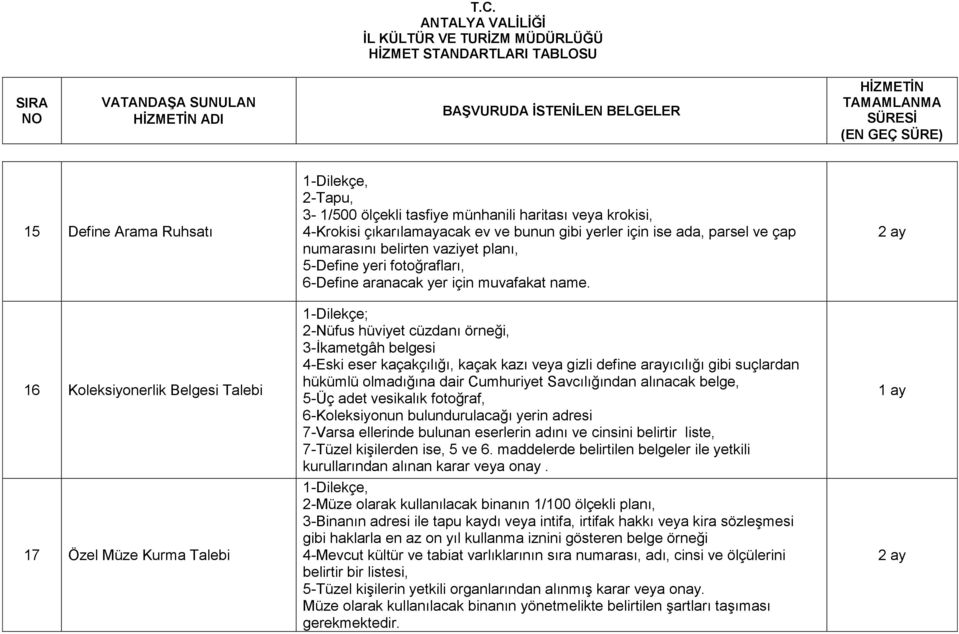 T.C.
ANTALYA VALİLİĞİ
İL KÜLTÜR VE TURİZM MÜDÜRLÜĞÜ
HİZMET STANDARTLARI TABLOSU

| SIRA NO | VATANDAŞA SUNULAN HİZMETİN ADI | BAŞVURUDA İSTENİLEN BELGELER | HİZMETİN TAMAMLANMA SÜRESİ (EN GEÇ SÜRE) |
|---|---|---|---|
| 15 | Define Arama Ruhsatı | 1-Dilekçe, 2-Tapu, 3- 1/500 ölçekli tasfiye münhanili haritası veya krokisi, 4-Krokisi çıkarılamayacak ev ve bunun gibi yerler için ise ada, parsel ve çap numarasını belirten vaziyet planı, 5-Define yeri fotoğrafları, 6-Define aranacak yer için muvafakat name. | 2 ay |
| 16 | Koleksiyonerlik Belgesi Talebi | 1-Dilekçe; 2-Nüfus hüviyet cüzdanı örneği, 3-İkametgâh belgesi 4-Eski eser kaçakçılığı, kaçak kazı veya gizli define arayıcılığı gibi suçlardan hükümlü olmadığına dair Cumhuriyet Savcılığından alınacak belge, 5-Üç adet vesikalık fotoğraf, 6-Koleksiyonun bulundurulacağı yerin adresi 7-Varsa ellerinde bulunan eserlerin adını ve cinsini belirtir liste, 7-Tüzel kişilerden ise, 5 ve 6. maddelerde belirtilen belgeler ile yetkili kurullarından alınan karar veya onay . | 1 ay |
| 17 | Özel Müze Kurma Talebi | 1-Dilekçe, 2-Müze olarak kullanılacak binanın 1/100 ölçekli planı, 3-Binanın adresi ile tapu kaydı veya intifa, irtifak hakkı veya kira sözleşmesi gibi haklarla en az on yıl kullanma iznini gösteren belge örneği 4-Mevcut kültür ve tabiat varlıklarının sıra numarası, adı, cinsi ve ölçülerini belirtir bir listesi, 5-Tüzel kişilerin yetkili organlarından alınmış karar veya onay. Müze olarak kullanılacak binanın yönetmelikte belirtilen şartları taşıması gerekmektedir. | 2 ay |